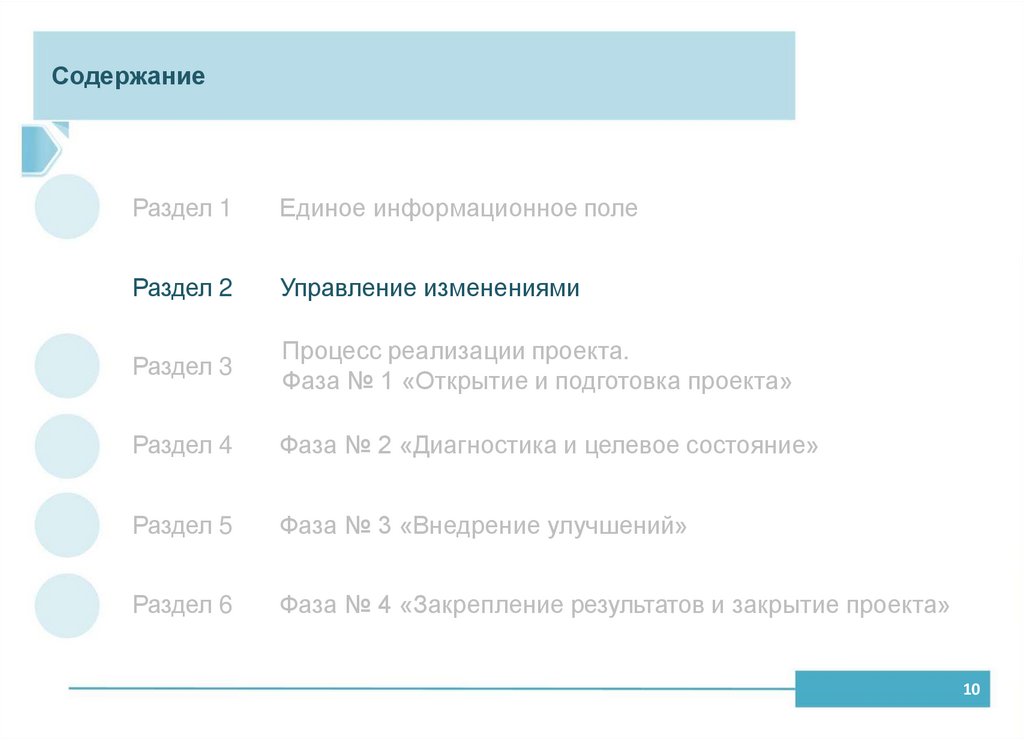 Содержание

Раздел 1 Единое информационное поле

Раздел 2 Управление изменениями

Раздел 3 Процесс реализации проекта.
Фаза № 1 «Открытие и подготовка проекта»

Раздел 4 Фаза № 2 «Диагностика и целевое состояние»

Раздел 5 Фаза № 3 «Внедрение улучшений»

Раздел 6 Фаза № 4 «Закрепление результатов и закрытие проекта»

10